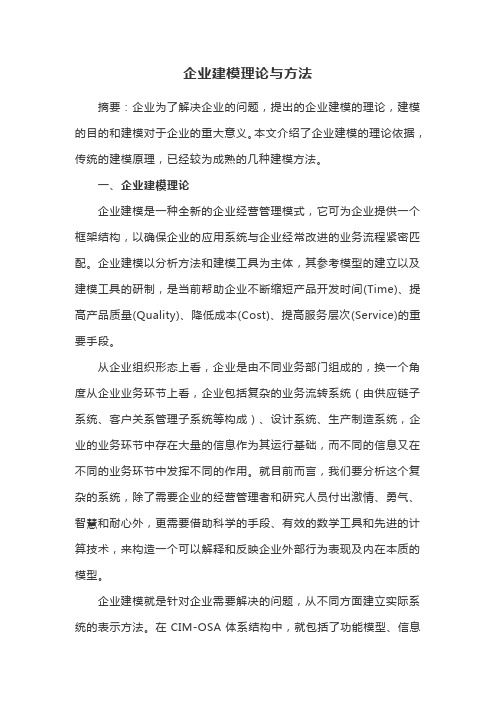 企业建模理论与方法

摘要：企业为了解决企业的问题，提出的企业建模的理论，建模的目的和建模对于企业的重大意义。本文介绍了企业建模的理论依据，传统的建模原理，已经较为成熟的几种建模方法。

一、企业建模理论

企业建模是一种全新的企业经营管理模式，它可为企业提供一个框架结构，以确保企业的应用系统与企业经常改进的业务流程紧密匹配。企业建模以分析方法和建模工具为主体，其参考模型的建立以及建模工具的研制，是当前帮助企业不断缩短产品开发时间(Time)、提高产品质量(Quality)、降低成本(Cost)、提高服务层次(Service)的重要手段。

从企业组织形态上看，企业是由不同业务部门组成的，换一个角度从企业业务环节上看，企业包括复杂的业务流转系统（由供应链子系统、客户关系管理子系统等构成）、设计系统、生产制造系统，企业的业务环节中存在大量的信息作为其运行基础，而不同的信息又在不同的业务环节中发挥不同的作用。就目前而言，我们要分析这个复杂的系统，除了需要企业的经营管理者和研究人员付出激情、勇气、智慧和耐心外，更需要借助科学的手段、有效的数学工具和先进的计算技术，来构造一个可以解释和反映企业外部行为表现及内在本质的模型。

企业建模就是针对企业需要解决的问题，从不同方面建立实际系统的表示方法。在 CIM-OSA 体系结构中，就包括了功能模型、信息